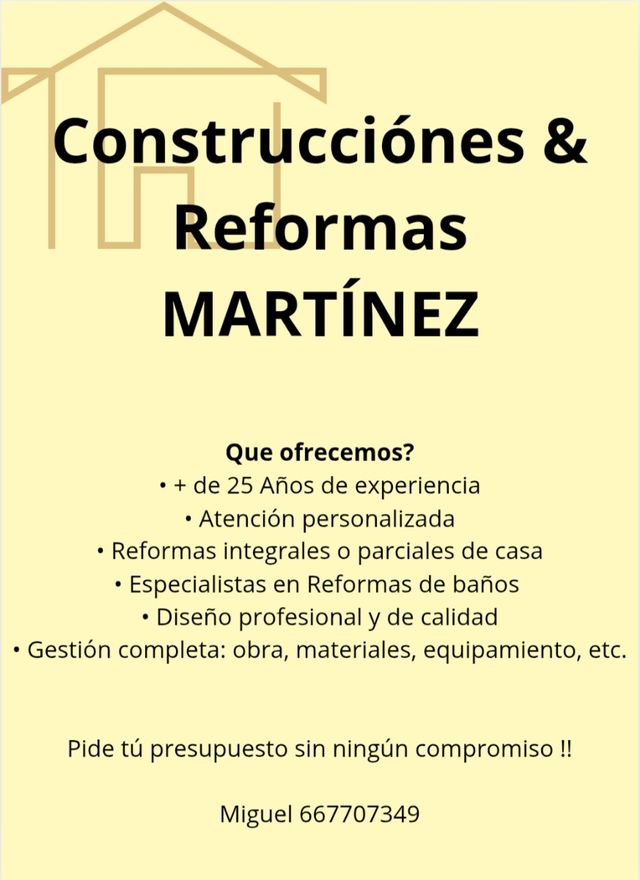 Construcciónes &
Reformas
MARTÍNEZ

Que ofrecemos?
• + de 25 Años de experiencia
• Atención personalizada
• Reformas integrales o parciales de casa
• Especialistas en Reformas de baños
• Diseño profesional y de calidad
• Gestión completa: obra, materiales, equipamiento, etc.

Pide tú presupuesto sin ningún compromiso !!

Miguel 667707349